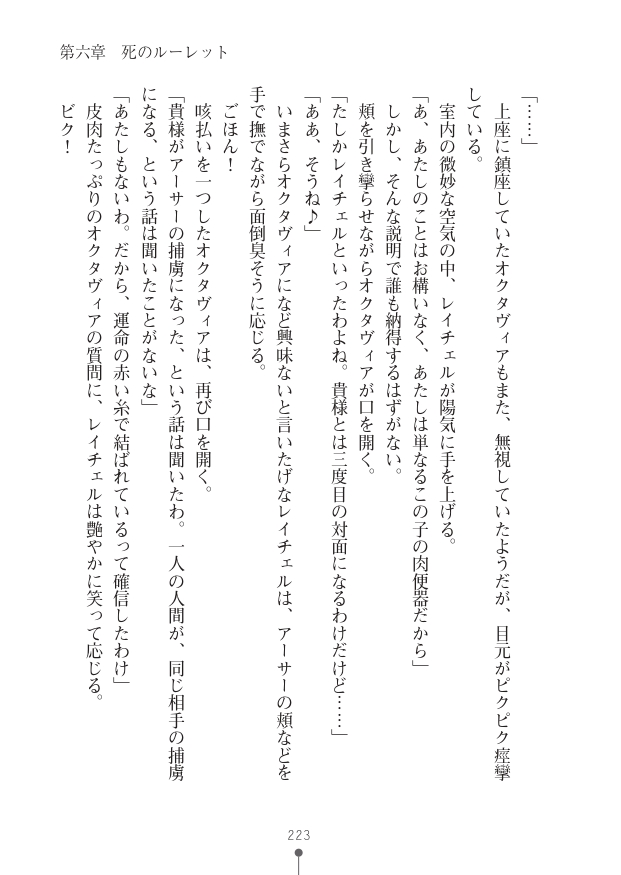 第六章　死のルーレット

「……」

上座に鎮座していたオクタヴィアもまた、無視していたようだが、目元がピクピク痙攣している。

室内の微妙な空気の中、レイチェルが陽気に手を上げる。

「あ、あたしのことはお構いなく、あたしは単なるこの子の肉便器だから」

しかし、そんな説明で誰も納得するはずがない。

頬を引き攣らせながらオクタヴィアが口を開く。

「たしかレイチェルといったわよね。貴様とは三度目の対面になるわけだけど……」

「ああ、そうね♪」

いまさらオクタヴィアになど興味ないと言いたげなレイチェルは、アーサーの頬などを手で撫でながら面倒臭そうに応じる。

ごほん！

咳払いを一つしたオクタヴィアは、再び口を開く。

「貴様がアーサーの捕虜になった、という話は聞いたわ。一人の人間が、同じ相手の捕虜になる、という話は聞いたことがないな」

「あたしもないわ。だから、運命の赤い糸で結ばれているって確信したわけ」

皮肉たっぷりのオクタヴィアの質問に、レイチェルは艶やかに笑って応じる。

ビク！

223